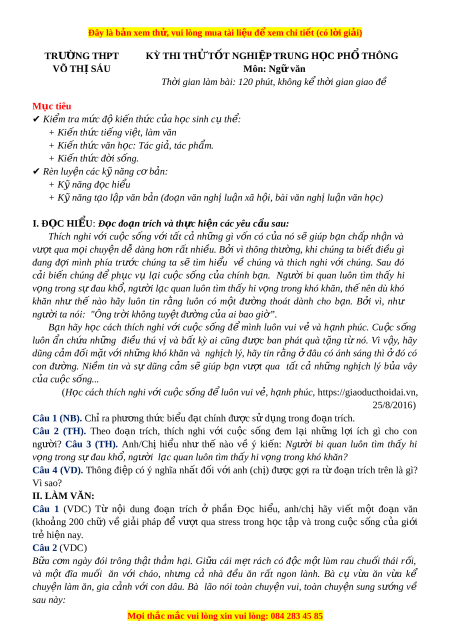 Đây là bản xem thử, vui lòng mua tài liệu để xem chi tiết (có lời giải)

TRƯỜNG THPT VÕ THỊ SÁU

KỲ THI THỬ TỐT NGHIỆP TRUNG HỌC PHỔ THÔNG
Môn: Ngữ văn
Thời gian làm bài: 120 phút, không kể thời gian giao đề

Mục tiêu
✔ Kiểm tra mức độ kiến thức của học sinh cụ thể:
+ Kiến thức tiếng việt, làm văn
+ Kiến thức văn học: Tác giả, tác phẩm.
+ Kiến thức đời sống.
✔ Rèn luyện các kỹ năng cơ bản:
+ Kỹ năng đọc hiểu
+ Kỹ năng tạo lập văn bản (đoạn văn nghị luận xã hội, bài văn nghị luận văn học)

I. ĐỌC HIỂU: Đọc đoạn trích và thực hiện các yêu cầu sau:
Thích nghi với cuộc sống với tất cả những gì vốn có của nó sẽ giúp bạn chấp nhận và vượt qua mọi chuyện dễ dàng hơn rất nhiều. Bởi vì thông thường, khi chúng ta biết điều gì đang đợi mình phía trước chúng ta sẽ tìm hiểu về chúng và thích nghi với chúng. Sau đó cải biến chúng để phục vụ lại cuộc sống của chính bạn. Người bi quan luôn tìm thấy hi vọng trong sự đau khổ, người lạc quan luôn tìm thấy hi vọng trong khó khăn, thế nên dù khó khăn như thế nào hãy luôn tin rằng luôn có một đường thoát dành cho bạn. Bởi vì, như người ta nói: "Ông trời không tuyệt đường của ai bao giờ".
Bạn hãy học cách thích nghi với cuộc sống để mình luôn vui vẻ và hạnh phúc. Cuộc sống luôn ẩn chứa những điều thú vị và bất kỳ ai cũng được ban phát quà tặng từ nó. Vì vậy, hãy dũng cảm đối mặt với những khó khăn và nghịch lý, hãy tin rằng ở đâu có ánh sáng thì ở đó có con đường. Niềm tin và sự dũng cảm sẽ giúp bạn vượt qua tất cả những nghịch lý bủa vây của cuộc sống...
(Học cách thích nghi với cuộc sống để luôn vui vẻ, hạnh phúc, https://giaoducthoidai.vn, 25/8/2016)
Câu 1 (NB). Chỉ ra phương thức biểu đạt chính được sử dụng trong đoạn trích.
Câu 2 (TH). Theo đoạn trích, thích nghi với cuộc sống đem lại những lợi ích gì cho con người? Câu 3 (TH). Anh/Chị hiểu như thế nào về ý kiến: Người bi quan luôn tìm thấy hi vọng trong sự đau khổ, người lạc quan luôn tìm thấy hi vọng trong khó khăn?
Câu 4 (VD). Thông điệp có ý nghĩa nhất đối với anh (chị) được gợi ra từ đoạn trích trên là gì? Vì sao?
II. LÀM VĂN:
Câu 1 (VDC) Từ nội dung đoạn trích ở phần Đọc hiểu, anh/chị hãy viết một đoạn văn (khoảng 200 chữ) về giải pháp để vượt qua stress trong học tập và trong cuộc sống của giới trẻ hiện nay.
Câu 2 (VDC)
Bữa cơm ngày đói trông thật thảm hại. Giữa cái mẹt rách có độc một lùm rau chuối thái rối, và một đĩa muối ăn với cháo, nhưng cả nhà đều ăn rất ngon lành. Bà cụ vừa ăn vừa kể chuyện làm ăn, gia cảnh với con dâu. Bà lão nói toàn chuyện vui, toàn chuyện sung sướng về sau này:

Mọi thắc mắc vui lòng xin vui lòng: 084 283 45 85